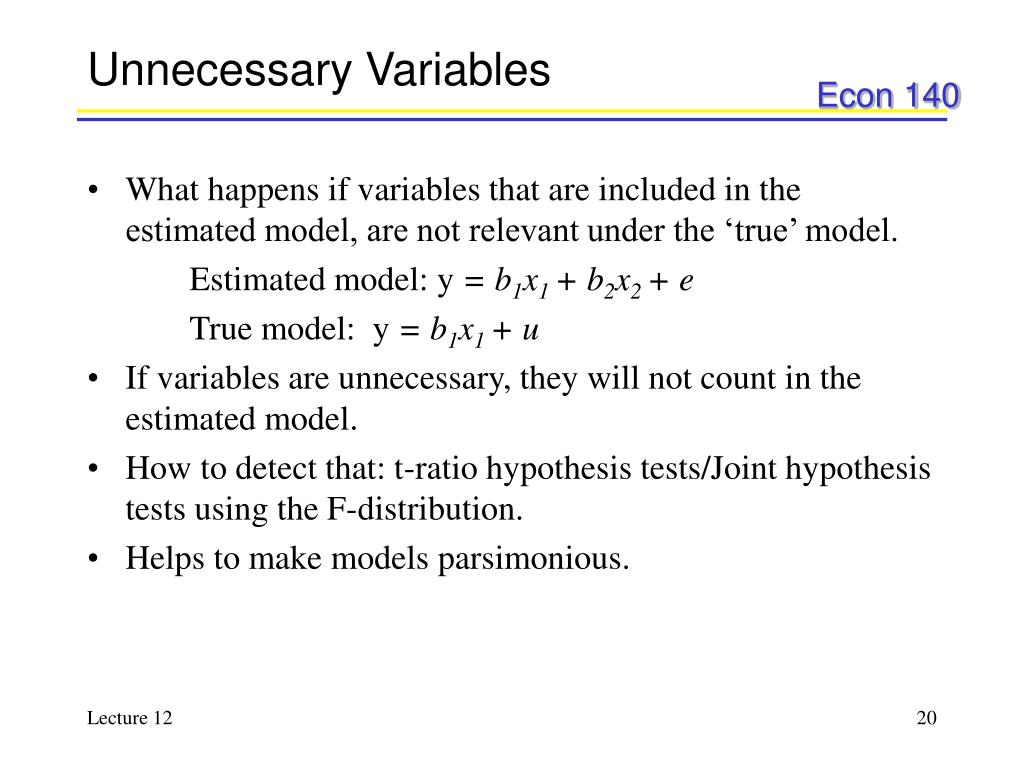 Unnecessary Variables

Econ 140

• What happens if variables that are included in the estimated model, are not relevant under the ‘true’ model.

Estimated model: $y = b_1x_1 + b_2x_2 + e$

True model: $y = b_1x_1 + u$

• If variables are unnecessary, they will not count in the estimated model.

• How to detect that: t-ratio hypothesis tests/Joint hypothesis tests using the F-distribution.

• Helps to make models parsimonious.

Lecture 12

20